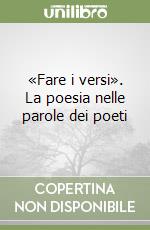 unilibro

«Fare i versi». La poesia nelle parole dei poeti

COPERTINA NON DISPONIBILE